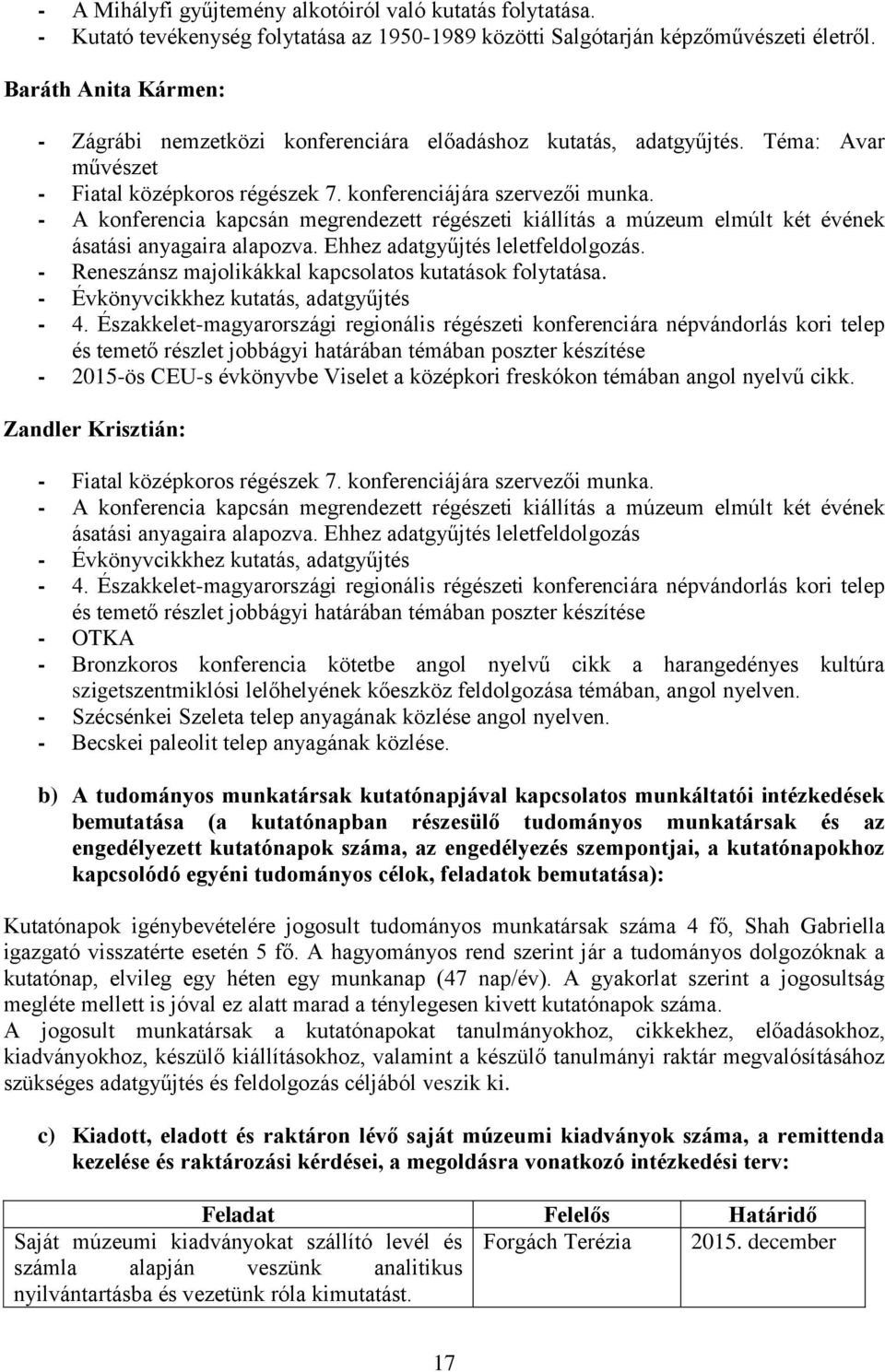 - A Mihályfi gyűjtemény alkotóiról való kutatás folytatása.
- Kutató tevékenység folytatása az 1950-1989 közötti Salgótarján képzőművészeti életről.

Baráth Anita Kármen:

- Zágrábi nemzetközi konferenciára előadáshoz kutatás, adatgyűjtés. Téma: Avar művészet
- Fiatal középkoros régészek 7. konferenciájára szervezői munka.
- A konferencia kapcsán megrendezett régészeti kiállítás a múzeum elmúlt két évének ásatási anyagaira alapozva. Ehhez adatgyűjtés leletfeldolgozás.
- Reneszánsz majolikákkal kapcsolatos kutatások folytatása.
- Évkönyvcikkhez kutatás, adatgyűjtés
- 4. Északkelet-magyarországi regionális régészeti konferenciára népvándorlás kori telep és temető részlet jobbágyi határában témában poszter készítése
- 2015-ös CEU-s évkönyvbe Viselet a középkori freskókon témában angol nyelvű cikk.

Zandler Krisztián:

- Fiatal középkoros régészek 7. konferenciájára szervezői munka.
- A konferencia kapcsán megrendezett régészeti kiállítás a múzeum elmúlt két évének ásatási anyagaira alapozva. Ehhez adatgyűjtés leletfeldolgozás
- Évkönyvcikkhez kutatás, adatgyűjtés
- 4. Északkelet-magyarországi regionális régészeti konferenciára népvándorlás kori telep és temető részlet jobbágyi határában témában poszter készítése
- OTKA
- Bronzkoros konferencia kötetbe angol nyelvű cikk a harangedényes kultúra szigetszentmiklósi lelőhelyének kőeszköz feldolgozása témában, angol nyelven.
- Szécsénkei Szeleta telep anyagának közlése angol nyelven.
- Becskei paleolit telep anyagának közlése.

b) A tudományos munkatársak kutatónapjával kapcsolatos munkáltatói intézkedések bemutatása (a kutatónapban részesülő tudományos munkatársak és az engedélyezett kutatónapok száma, az engedélyezés szempontjai, a kutatónapokhoz kapcsolódó egyéni tudományos célok, feladatok bemutatása):

Kutatónapok igénybevételére jogosult tudományos munkatársak száma 4 fő, Shah Gabriella igazgató visszatérte esetén 5 fő. A hagyományos rend szerint jár a tudományos dolgozóknak a kutatónap, elvileg egy héten egy munkanap (47 nap/év). A gyakorlat szerint a jogosultság megléte mellett is jóval ez alatt marad a ténylegesen kivett kutatónapok száma.
A jogosult munkatársak a kutatónapokat tanulmányokhoz, cikkekhez, előadásokhoz, kiadványokhoz, készülő kiállításokhoz, valamint a készülő tanulmányi raktár megvalósításához szükséges adatgyűjtés és feldolgozás céljából veszik ki.

c) Kiadott, eladott és raktáron lévő saját múzeumi kiadványok száma, a remittenda kezelése és raktározási kérdései, a megoldásra vonatkozó intézkedési terv:

| Feladat | Felelős | Határidő |
|---|---|---|
| Saját múzeumi kiadványokat szállító levél és számla alapján veszünk analitikus nyilvántartásba és vezetünk róla kimutatást. | Forgách Terézia | 2015. december |

17